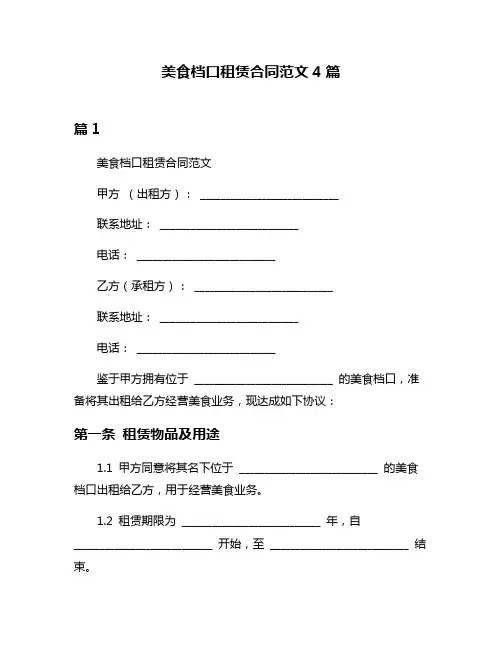 美食档口租赁合同范文 4 篇

篇 1

美食档口租赁合同范文

甲方 （出租方）： ________________________

联系地址： ________________________

电话： ________________________

乙方（承租方）： ________________________

联系地址： ________________________

电话： ________________________

鉴于甲方拥有位于 ________________________ 的美食档口，准备将其出租给乙方经营美食业务，现达成如下协议：

第一条 租赁物品及用途

1.1 甲方同意将其名下位于 ________________________ 的美食档口出租给乙方，用于经营美食业务。

1.2 租赁期限为 ________________________ 年，自 ________________________ 开始，至 ________________________ 结束。